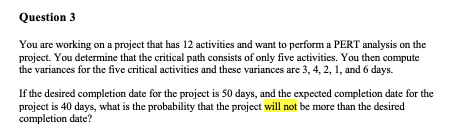 Question 3

You are working on a project that has 12 activities and want to perform a PERT analysis on the project. You determine that the critical path consists of only five activities. You then compute the variances for the five critical activities and these variances are 3, 4, 2, 1, and 6 days.

If the desired completion date for the project is 50 days, and the expected completion date for the project is 40 days, what is the probability that the project will not be more than the desired completion date?